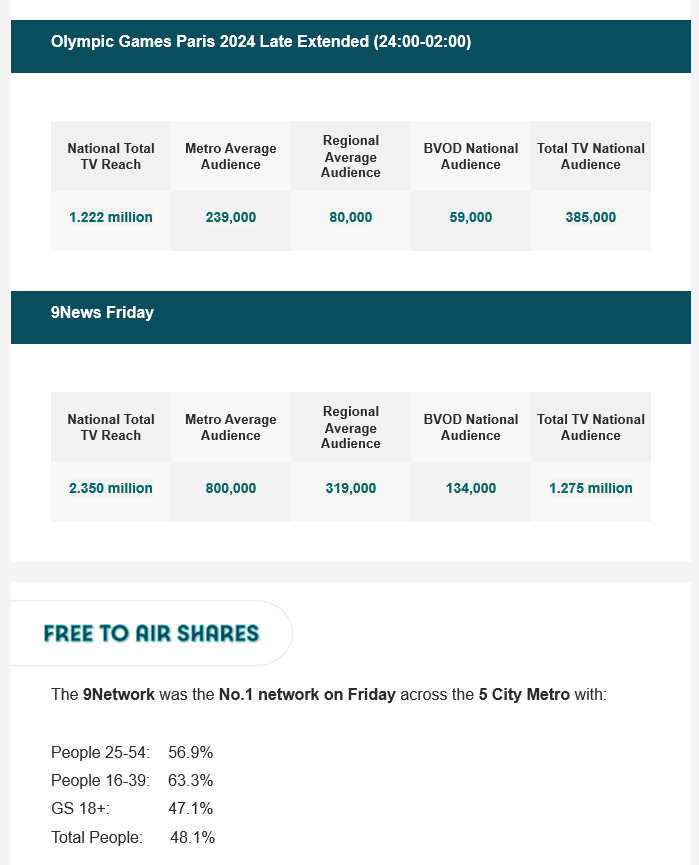 Olympic Games Paris 2024 Late Extended (24:00-02:00)

| National Total TV Reach | Metro Average Audience | Regional Average Audience | BVOD National Audience | Total TV National Audience |
|---|---|---|---|---|
| 1.222 million | 239,000 | 80,000 | 59,000 | 385,000 |

9News Friday

| National Total TV Reach | Metro Average Audience | Regional Average Audience | BVOD National Audience | Total TV National Audience |
|---|---|---|---|---|
| 2.350 million | 800,000 | 319,000 | 134,000 | 1.275 million |

FREE TO AIR SHARES

The 9Network was the No.1 network on Friday across the 5 City Metro with:

People 25-54: 56.9%
People 16-39: 63.3%
GS 18+: 47.1%
Total People: 48.1%